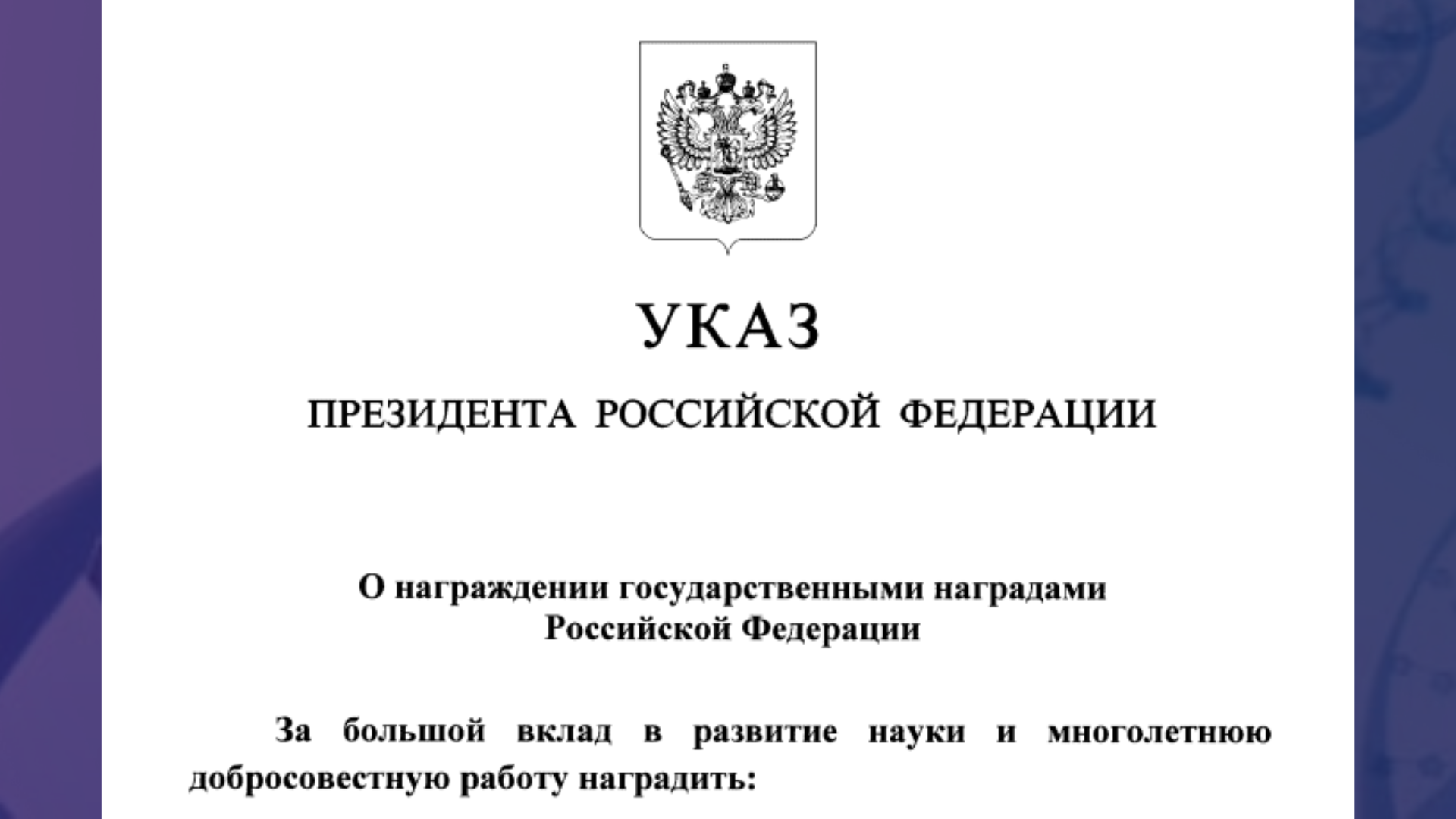 УКАЗ

ПРЕЗИДЕНТА РОССИЙСКОЙ ФЕДЕРАЦИИ

О награждении государственными наградами Российской Федерации

За большой вклад в развитие науки и многолетнюю добросовестную работу наградить: